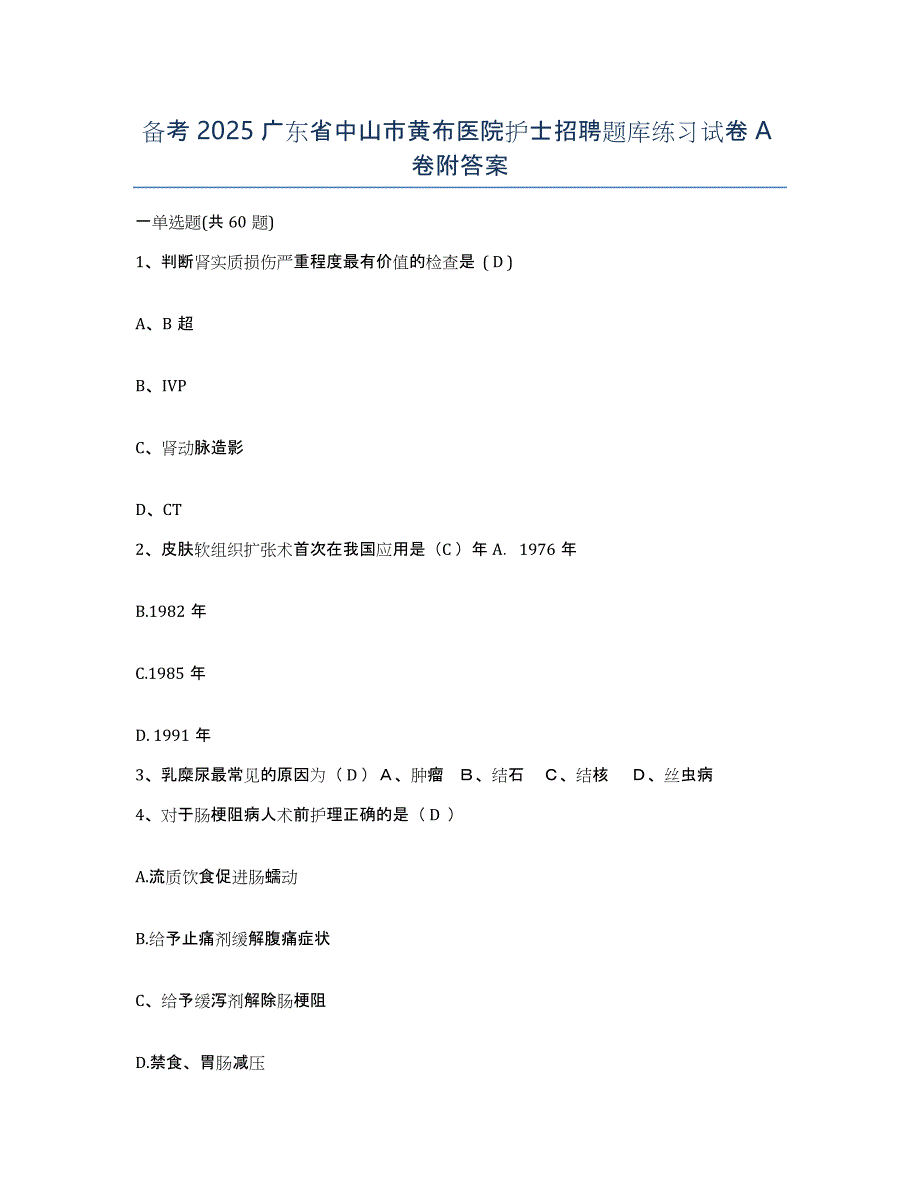 备考 2025 广东省中山市黄布医院护士招聘题库练习试卷 A 卷附答案

一单选题(共 60 题)

1、判断肾实质损伤严重程度最有价值的检查是（D）

A、B 超

B、IVP

C、肾动脉造影

D、CT

2、皮肤软组织扩张术首次在我国应用是（C）年 A. 1976 年

B.1982 年

C.1985 年

D. 1991 年

3、乳糜尿最常见的原因为（D） A、肿瘤 B、结石 C、结核 D、丝虫病

4、对于肠梗阻病人术前护理正确的是（D）

A.流质饮食促进肠蠕动

B.给予止痛剂缓解腹痛症状

C、给予缓泻剂解除肠梗阻

D.禁食、胃肠减压